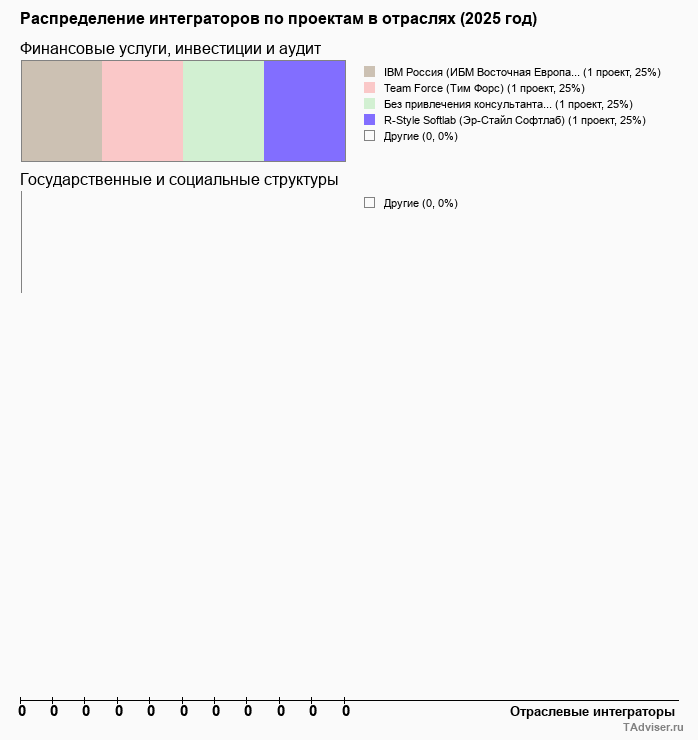 Распределение интеграторов по проектам в отраслях (2025 год)

Финансовые услуги, инвестиции и аудит

IBM Россия (ИБМ Восточная Европа... (1 проект, 25%)
Team Force (Тим Форс) (1 проект, 25%)
Без привлечения консультанта... (1 проект, 25%)
R-Style Softlab (Эр-Стайл Софтлаб) (1 проект, 25%)
Другие (0, 0%)

Государственные и социальные структуры

Другие (0, 0%)

0 0 0 0 0 0 0 0 0 0 0

Отраслевые интеграторы

TAdviser.ru